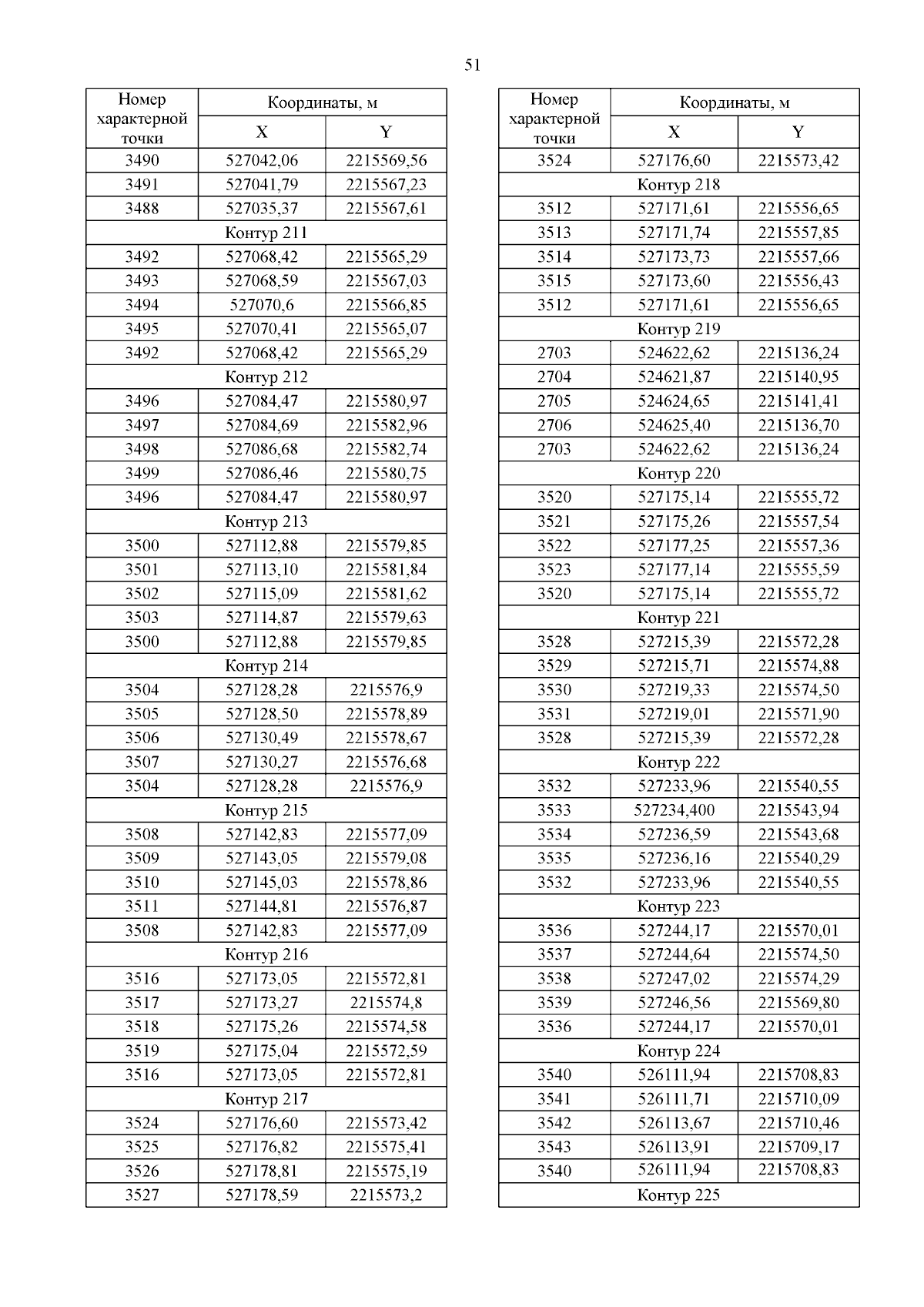 51

| Номер характерной точки | Координаты, м X | Координаты, м Y |
|---|---|---|
| 3490 | 527042,06 | 2215569,56 |
| 3491 | 527041,79 | 2215567,23 |
| 3488 | 527035,37 | 2215567,61 |
| Контур 211 | | |
| 3492 | 527068,42 | 2215565,29 |
| 3493 | 527068,59 | 2215567,03 |
| 3494 | 527070,6 | 2215566,85 |
| 3495 | 527070,41 | 2215565,07 |
| 3492 | 527068,42 | 2215565,29 |
| Контур 212 | | |
| 3496 | 527084,47 | 2215580,97 |
| 3497 | 527084,69 | 2215582,96 |
| 3498 | 527086,68 | 2215582,74 |
| 3499 | 527086,46 | 2215580,75 |
| 3496 | 527084,47 | 2215580,97 |
| Контур 213 | | |
| 3500 | 527112,88 | 2215579,85 |
| 3501 | 527113,10 | 2215581,84 |
| 3502 | 527115,09 | 2215581,62 |
| 3503 | 527114,87 | 2215579,63 |
| 3500 | 527112,88 | 2215579,85 |
| Контур 214 | | |
| 3504 | 527128,28 | 2215576,9 |
| 3505 | 527128,50 | 2215578,89 |
| 3506 | 527130,49 | 2215578,67 |
| 3507 | 527130,27 | 2215576,68 |
| 3504 | 527128,28 | 2215576,9 |
| Контур 215 | | |
| 3508 | 527142,83 | 2215577,09 |
| 3509 | 527143,05 | 2215579,08 |
| 3510 | 527145,03 | 2215578,86 |
| 3511 | 527144,81 | 2215576,87 |
| 3508 | 527142,83 | 2215577,09 |
| Контур 216 | | |
| 3516 | 527173,05 | 2215572,81 |
| 3517 | 527173,27 | 2215574,8 |
| 3518 | 527175,26 | 2215574,58 |
| 3519 | 527175,04 | 2215572,59 |
| 3516 | 527173,05 | 2215572,81 |
| Контур 217 | | |
| 3524 | 527176,60 | 2215573,42 |
| 3525 | 527176,82 | 2215575,41 |
| 3526 | 527178,81 | 2215575,19 |
| 3527 | 527178,59 | 2215573,2 |

| Номер характерной точки | Координаты, м X | Координаты, м Y |
|---|---|---|
| 3524 | 527176,60 | 2215573,42 |
| Контур 218 | | |
| 3512 | 527171,61 | 2215556,65 |
| 3513 | 527171,74 | 2215557,85 |
| 3514 | 527173,73 | 2215557,66 |
| 3515 | 527173,60 | 2215556,43 |
| 3512 | 527171,61 | 2215556,65 |
| Контур 219 | | |
| 2703 | 524622,62 | 2215136,24 |
| 2704 | 524621,87 | 2215140,95 |
| 2705 | 524624,65 | 2215141,41 |
| 2706 | 524625,40 | 2215136,70 |
| 2703 | 524622,62 | 2215136,24 |
| Контур 220 | | |
| 3520 | 527175,14 | 2215555,72 |
| 3521 | 527175,26 | 2215557,54 |
| 3522 | 527177,25 | 2215557,36 |
| 3523 | 527177,14 | 2215555,59 |
| 3520 | 527175,14 | 2215555,72 |
| Контур 221 | | |
| 3528 | 527215,39 | 2215572,28 |
| 3529 | 527215,71 | 2215574,88 |
| 3530 | 527219,33 | 2215574,50 |
| 3531 | 527219,01 | 2215571,90 |
| 3528 | 527215,39 | 2215572,28 |
| Контур 222 | | |
| 3532 | 527233,96 | 2215540,55 |
| 3533 | 527234,400 | 2215543,94 |
| 3534 | 527236,59 | 2215543,68 |
| 3535 | 527236,16 | 2215540,29 |
| 3532 | 527233,96 | 2215540,55 |
| Контур 223 | | |
| 3536 | 527244,17 | 2215570,01 |
| 3537 | 527244,64 | 2215574,50 |
| 3538 | 527247,02 | 2215574,29 |
| 3539 | 527246,56 | 2215569,80 |
| 3536 | 527244,17 | 2215570,01 |
| Контур 224 | | |
| 3540 | 526111,94 | 2215708,83 |
| 3541 | 526111,71 | 2215710,09 |
| 3542 | 526113,67 | 2215710,46 |
| 3543 | 526113,91 | 2215709,17 |
| 3540 | 526111,94 | 2215708,83 |
| Контур 225 | | |